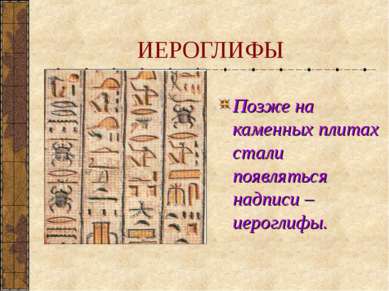 ИЕРОГЛИФЫ

Позже на каменных плитах стали появляться надписи – иероглифы.